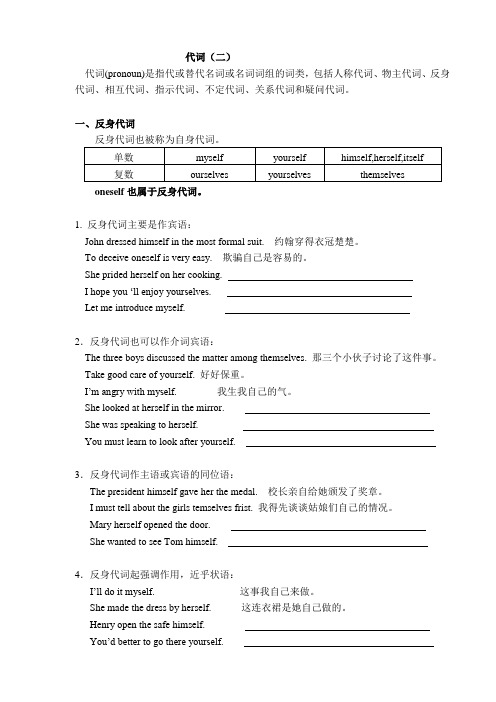 代词（二）

代词(pronoun)是指代或替代名词或名词词组的词类，包括人称代词、物主代词、反身代词、相互代词、指示代词、不定代词、关系代词和疑问代词。

一、反身代词

反身代词也被称为自身代词。

| 单数 | myself | yourself | himself,herself,itself |
|---|---|---|---|
| 复数 | ourselves | yourselves | themselves |

oneself 也属于反身代词。

1. 反身代词主要是作宾语：
John dressed himself in the most formal suit. 约翰穿得衣冠楚楚。
To deceive oneself is very easy. 欺骗自己是容易的。
She prided herself on her cooking.
I hope you 'll enjoy yourselves.
Let me introduce myself.

2. 反身代词也可以作介词宾语：
The three boys discussed the matter among themselves. 那三个小伙子讨论了这件事。
Take good care of yourself. 好好保重。
I'm angry with myself. 我生我自己的气。
She looked at herself in the mirror.
She was speaking to herself.
You must learn to look after yourself.

3. 反身代词作主语或宾语的同位语：
The president himself gave her the medal. 校长亲自给她颁发了奖章。
I must tell about the girls temselves frist. 我得先谈谈姑娘们自己的情况。
Mary herself opened the door.
She wanted to see Tom himself.

4. 反身代词起强调作用，近乎状语：
I'll do it myself. 这事我自己来做。
She made the dress by herself. 这连衣裙是她自己做的。
Henry open the safe himself.
You'd better to go there yourself.